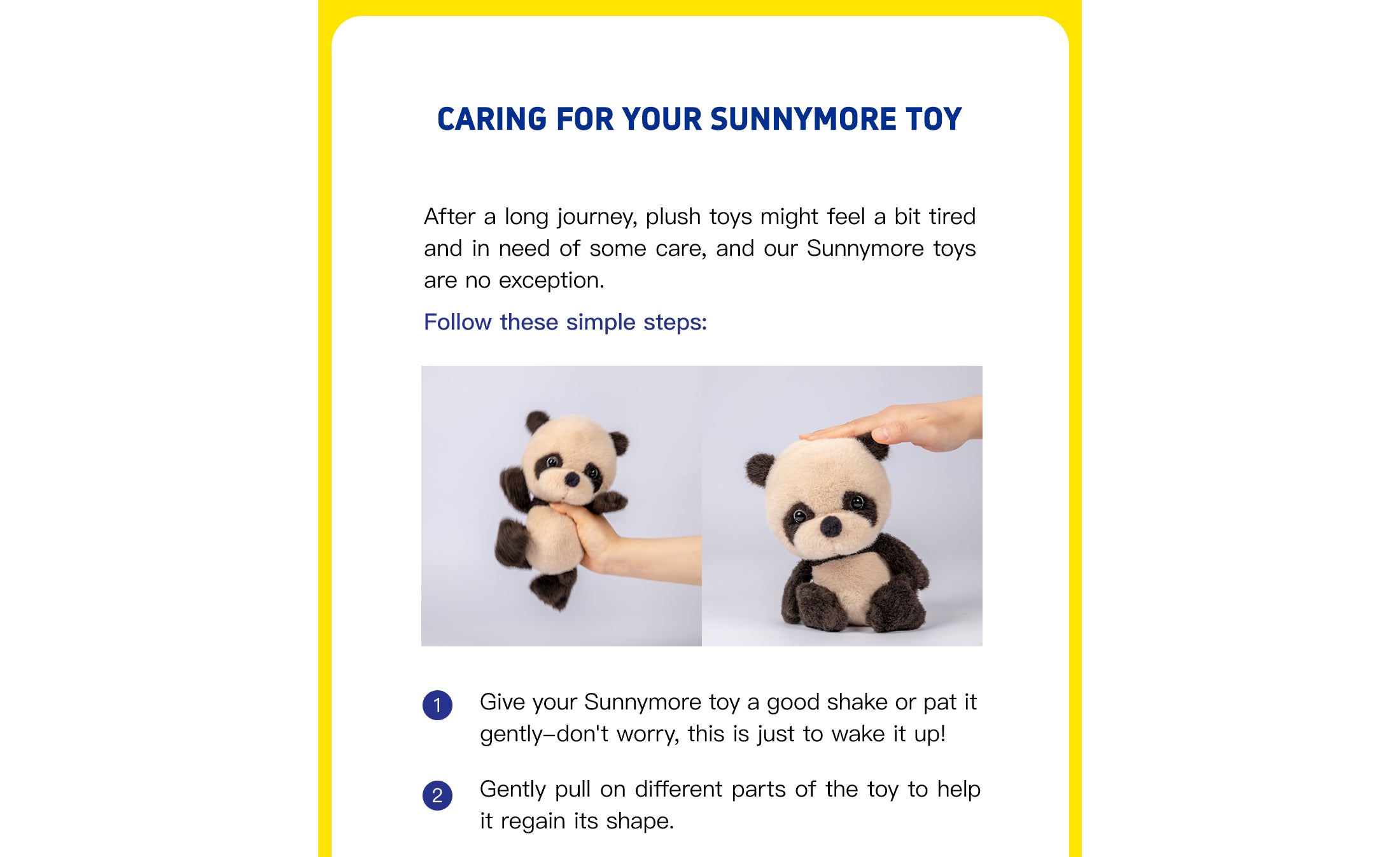 CARING FOR YOUR SUNNYMORE TOY

After a long journey, plush toys might feel a bit tired and in need of some care, and our Sunnymore toys are no exception.

Follow these simple steps:

1 Give your Sunnymore toy a good shake or pat it gently–don't worry, this is just to wake it up!

2 Gently pull on different parts of the toy to help it regain its shape.